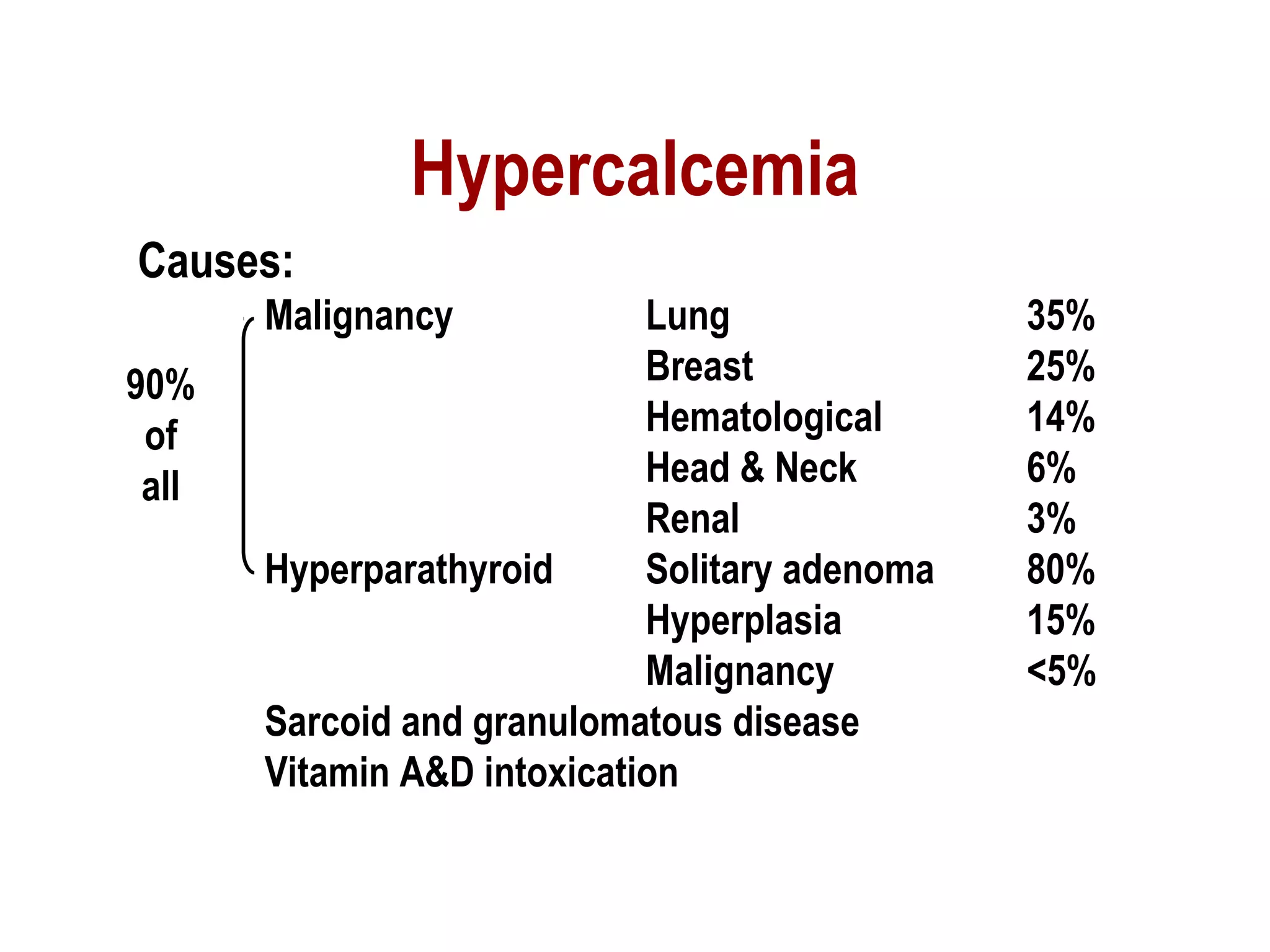 Hypercalcemia

Causes:

90% of all

| | | |
|---|---|---|
| Malignancy | Lung | 35% |
| | Breast | 25% |
| | Hematological | 14% |
| | Head & Neck | 6% |
| | Renal | 3% |
| Hyperparathyroid | Solitary adenoma | 80% |
| | Hyperplasia | 15% |
| | Malignancy | <5% |

Sarcoid and granulomatous disease
Vitamin A&D intoxication